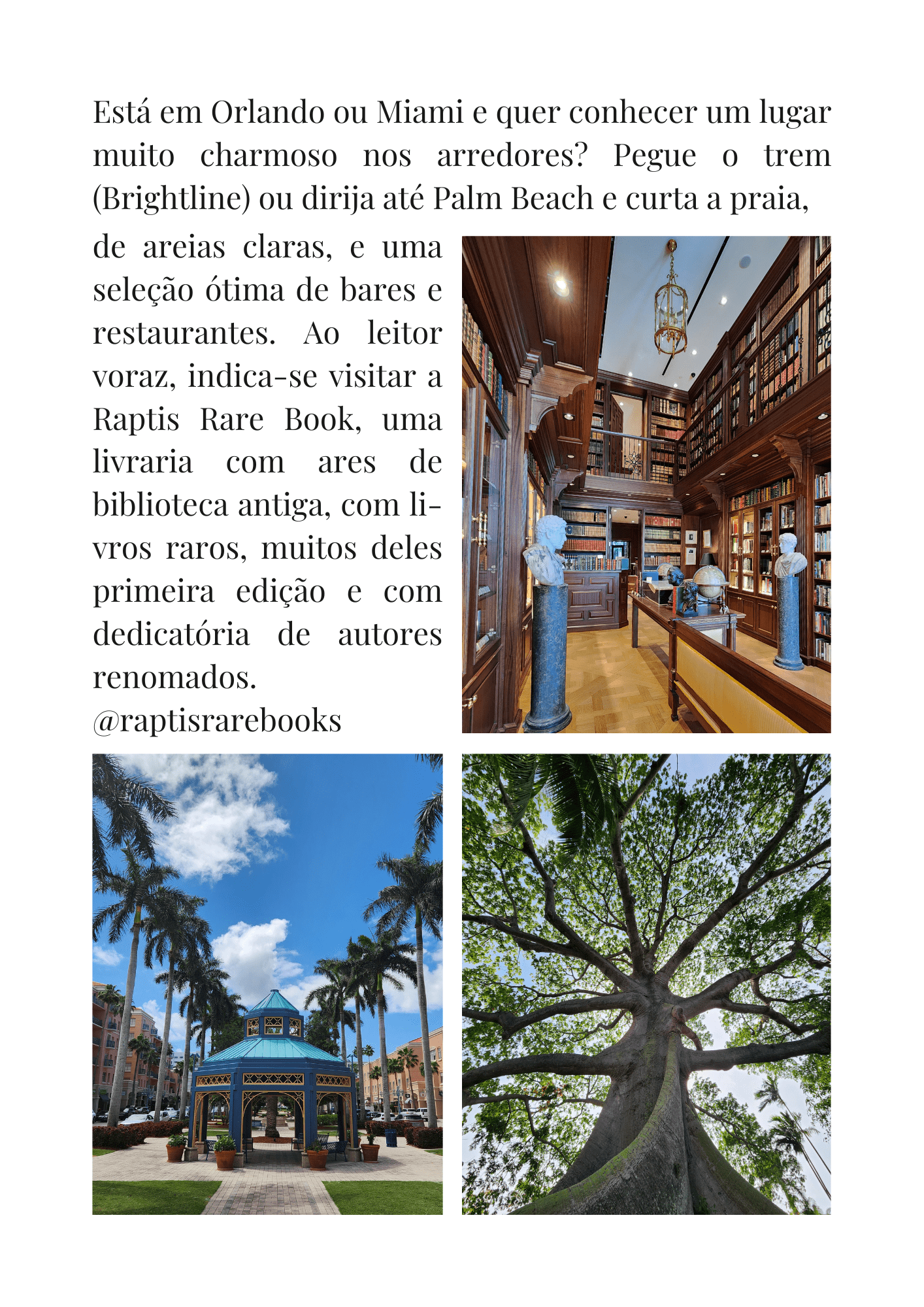 Está em Orlando ou Miami e quer conhecer um lugar muito charmoso nos arredores? Pegue o trem (Brightline) ou dirija até Palm Beach e curta a praia, de areias claras, e uma seleção ótima de bares e restaurantes. Ao leitor voraz, indica-se visitar a Raptis Rare Book, uma livraria com ares de biblioteca antiga, com livros raros, muitos deles primeira edição e com dedicatória de autores renomados.
@raptisrarebooks